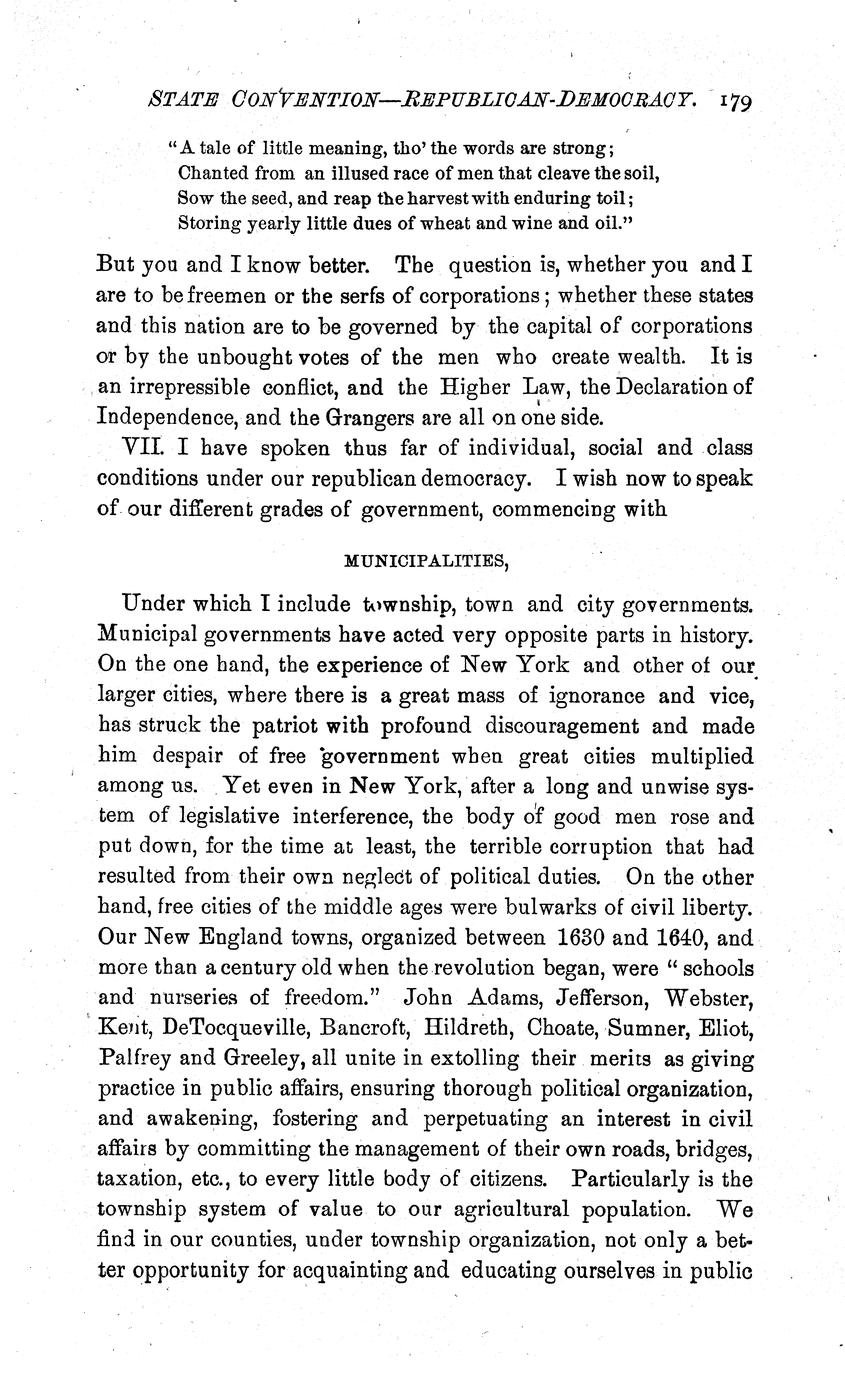 STATE CONVENTION—REPUBLICAN-DEMOCRACY. 179

"A tale of little meaning, tho' the words are strong;
Chanted from an illused race of men that cleave the soil,
Sow the seed, and reap the harvest with enduring toil;
Storing yearly little dues of wheat and wine and oil."

But you and I know better. The question is, whether you and I are to be freemen or the serfs of corporations; whether these states and this nation are to be governed by the capital of corporations or by the unbought votes of the men who create wealth. It is an irrepressible conflict, and the Higher Law, the Declaration of Independence, and the Grangers are all on one side.

VII. I have spoken thus far of individual, social and class conditions under our republican democracy. I wish now to speak of our different grades of government, commencing with

MUNICIPALITIES,

Under which I include township, town and city governments. Municipal governments have acted very opposite parts in history. On the one hand, the experience of New York and other of our larger cities, where there is a great mass of ignorance and vice, has struck the patriot with profound discouragement and made him despair of free government when great cities multiplied among us. Yet even in New York, after a long and unwise system of legislative interference, the body of good men rose and put down, for the time at least, the terrible corruption that had resulted from their own neglect of political duties. On the other hand, free cities of the middle ages were bulwarks of civil liberty. Our New England towns, organized between 1630 and 1640, and more than a century old when the revolution began, were "schools and nurseries of freedom." John Adams, Jefferson, Webster, Kent, DeTocqueville, Bancroft, Hildreth, Choate, Sumner, Eliot, Palfrey and Greeley, all unite in extolling their merits as giving practice in public affairs, ensuring thorough political organization, and awakening, fostering and perpetuating an interest in civil affairs by committing the management of their own roads, bridges, taxation, etc., to every little body of citizens. Particularly is the township system of value to our agricultural population. We find in our counties, under township organization, not only a better opportunity for acquainting and educating ourselves in public